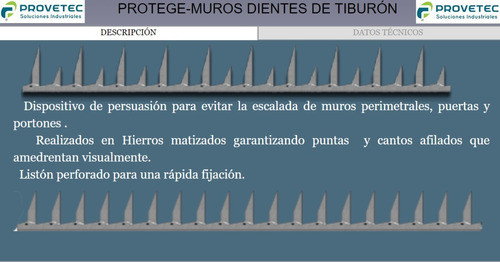 PROVETEC
Soluciones Industriales

PROTEGE-MUROS DIENTES DE TIBURÓN

PROVETEC
Soluciones Industriales

DESCRIPCIÓN

DATOS TÉCNICOS

Dispositivo de persuasión para evitar la escalada de muros perimetrales, puertas y portones .

Realizados en Hierros matizados garantizando puntas y cantos afilados que amedrentan visualmente.

Listón perforado para una rápida fijación.